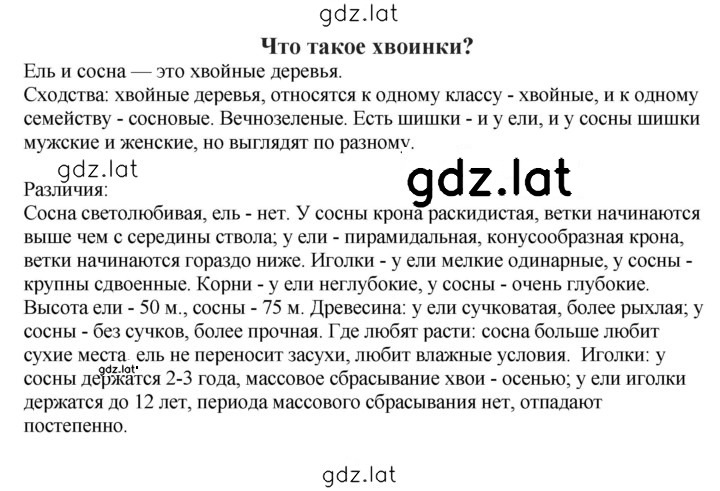 gdz.lat

Что такое хвоинки?

Ель и сосна — это хвойные деревья.
Сходства: хвойные деревья, относятся к одному классу - хвойные, и к одному семейству - сосновые. Вечнозеленые. Есть шишки - и у ели, и у сосны шишки мужские и женские, но выглядят по разному.

gdz.lat

gdz.lat

Различия:
Сосна светолюбивая, ель - нет. У сосны крона раскидистая, ветки начинаются выше чем с середины ствола; у ели - пирамидальная, конусообразная крона, ветки начинаются гораздо ниже. Иголки - у ели мелкие одинарные, у сосны - крупны сдвоенные. Корни - у ели неглубокие, у сосны - очень глубокие. Высота ели - 50 м., сосны - 75 м. Древесина: у ели сучковатая, более рыхлая; у сосны - без сучков, более прочная. Где любят расти: сосна больше любит сухие места. ель не переносит засухи, любит влажные условия. Иголки: у сосны держатся 2-3 года, массовое сбрасывание хвои - осенью; у ели иголки держатся до 12 лет, периода массового сбрасывания нет, отпадают постепенно.

gdz.lat

gdz.lat